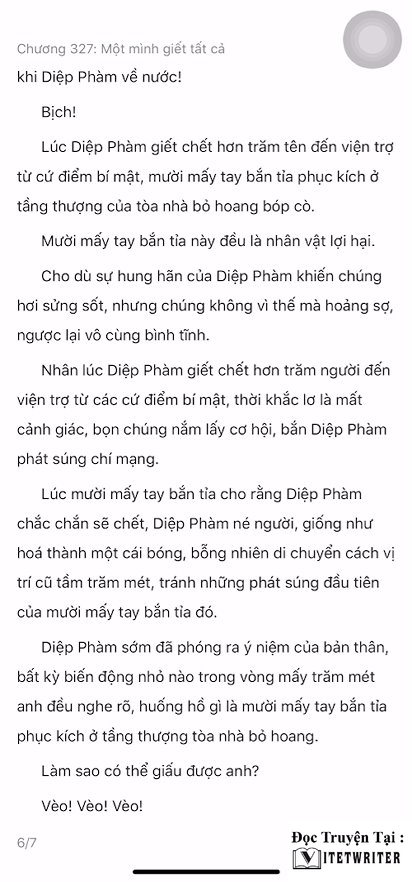 Chương 327: Một mình giết tất cả

khi Diệp Phàm về nước!

Bịch!

Lúc Diệp Phàm giết chết hơn trăm tên đến viện trợ từ cứ điểm bí mật, mười mấy tay bắn tỉa phục kích ở tầng thượng của tòa nhà bỏ hoang bóp cò.

Mười mấy tay bắn tỉa này đều là nhân vật lợi hại.

Cho dù sự hung hãn của Diệp Phàm khiến chúng hơi sửng sốt, nhưng chúng không vì thế mà hoảng sợ, ngược lại vô cùng bình tĩnh.

Nhân lúc Diệp Phàm giết chết hơn trăm người đến viện trợ từ các cứ điểm bí mật, thời khắc lơ là mất cảnh giác, bọn chúng nắm lấy cơ hội, bắn Diệp Phàm phát súng chí mạng.

Lúc mười mấy tay bắn tỉa cho rằng Diệp Phàm chắc chắn sẽ chết, Diệp Phàm né người, giống như hoá thành một cái bóng, bỗng nhiên di chuyển cách vị trí cũ tầm trăm mét, tránh những phát súng đầu tiên của mười mấy tay bắn tỉa đó.

Diệp Phàm sớm đã phóng ra ý niệm của bản thân, bất kỳ biến động nhỏ nào trong vòng mấy trăm mét anh đều nghe rõ, huống hồ gì là mười mấy tay bắn tỉa phục kích ở tầng thượng tòa nhà bỏ hoang.

Làm sao có thể giấu được anh?

Vèo! Vèo! Vèo!

6/7

Đọc Truyện Tại :
VIETWRITER